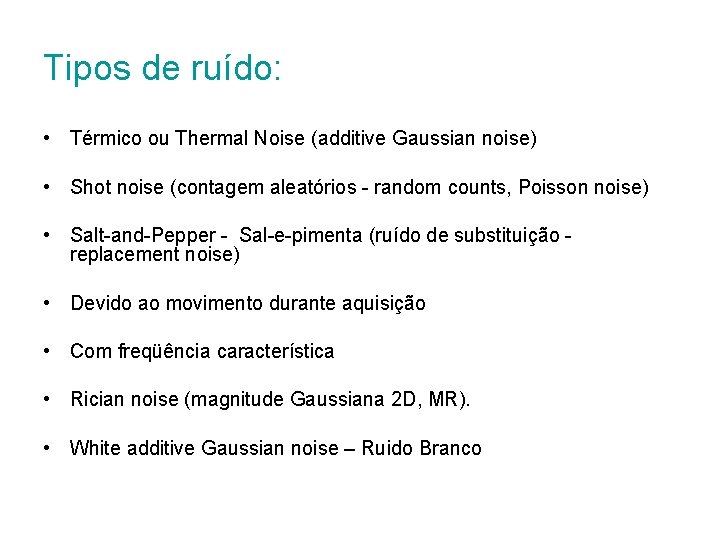 Tipos de ruído:

• Térmico ou Thermal Noise (additive Gaussian noise)

• Shot noise (contagem aleatórios - random counts, Poisson noise)

• Salt-and-Pepper - Sal-e-pimenta (ruído de substituição - replacement noise)

• Devido ao movimento durante aquisição

• Com freqüência característica

• Rician noise (magnitude Gaussiana 2D, MR).

• White additive Gaussian noise – Ruido Branco